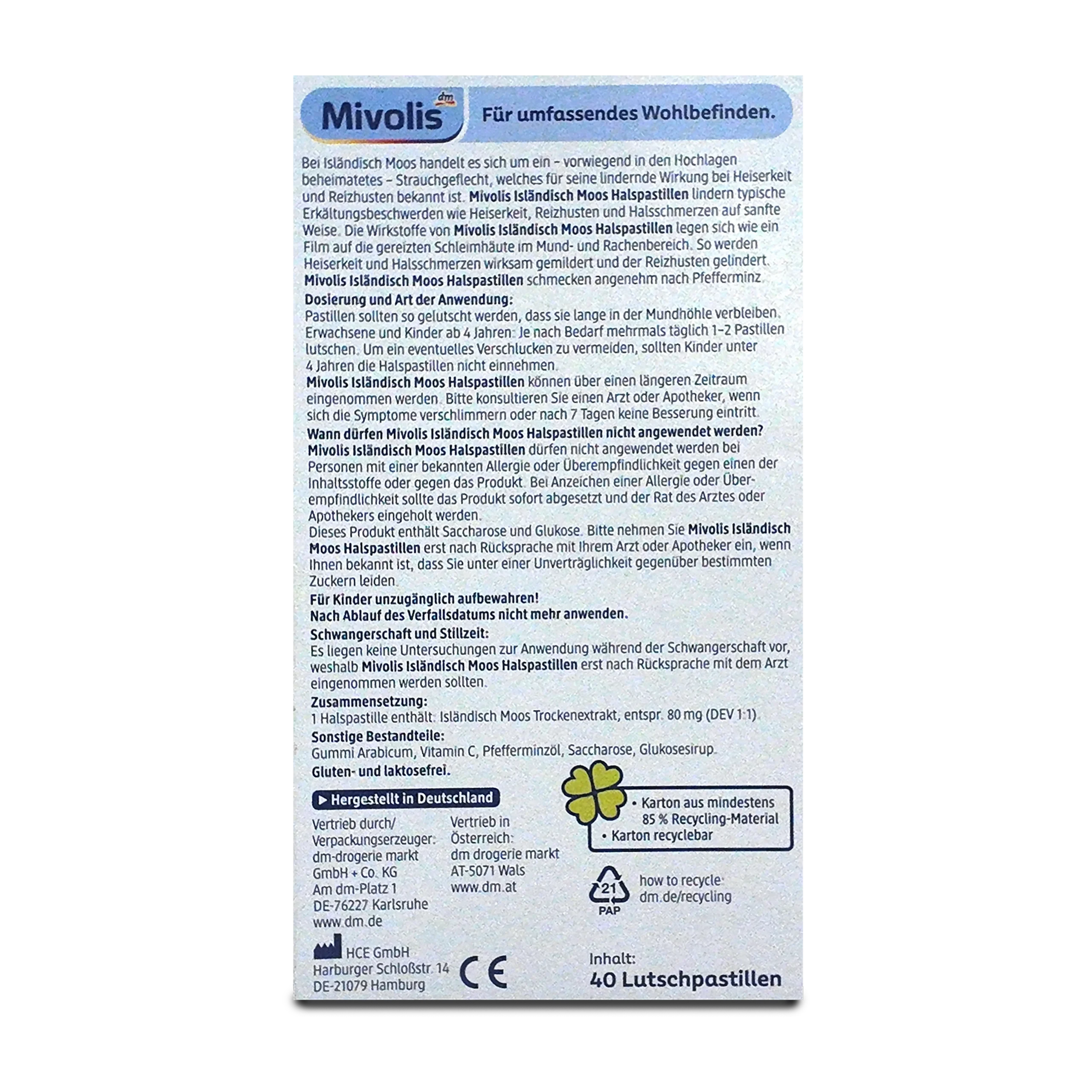 dm
Mivolis

Für umfassendes Wohlbefinden.

Bei Isländisch Moos handelt es sich um ein – vorwiegend in den Hochlagen beheimatetes – Strauchgeflecht, welches für seine lindernde Wirkung bei Heiserkeit und Reizhusten bekannt ist. Mivolis Isländisch Moos Halspastillen lindern typische Erkältungsbeschwerden wie Heiserkeit, Reizhusten und Halsschmerzen auf sanfte Weise. Die Wirkstoffe von Mivolis Isländisch Moos Halspastillen legen sich wie ein Film auf die gereizten Schleimhäute im Mund- und Rachenbereich. So werden Heiserkeit und Halsschmerzen wirksam gemildert und der Reizhusten gelindert. Mivolis Isländisch Moos Halspastillen schmecken angenehm nach Pfefferminz.

Dosierung und Art der Anwendung:
Pastillen sollten so gelutscht werden, dass sie lange in der Mundhöhle verbleiben. Erwachsene und Kinder ab 4 Jahren: Je nach Bedarf mehrmals täglich 1–2 Pastillen lutschen. Um ein eventuelles Verschlucken zu vermeiden, sollten Kinder unter 4 Jahren die Halspastillen nicht einnehmen.
Mivolis Isländisch Moos Halspastillen können über einen längeren Zeitraum eingenommen werden. Bitte konsultieren Sie einen Arzt oder Apotheker, wenn sich die Symptome verschlimmern oder nach 7 Tagen keine Besserung eintritt.

Wann dürfen Mivolis Isländisch Moos Halspastillen nicht angewendet werden?
Mivolis Isländisch Moos Halspastillen dürfen nicht angewendet werden bei Personen mit einer bekannten Allergie oder Überempfindlichkeit gegen einen der Inhaltsstoffe oder gegen das Produkt. Bei Anzeichen einer Allergie oder Überempfindlichkeit sollte das Produkt sofort abgesetzt und der Rat des Arztes oder Apothekers eingeholt werden.
Dieses Produkt enthält Saccharose und Glukose. Bitte nehmen Sie Mivolis Isländisch Moos Halspastillen erst nach Rücksprache mit Ihrem Arzt oder Apotheker ein, wenn Ihnen bekannt ist, dass Sie unter einer Unverträglichkeit gegenüber bestimmten Zuckern leiden.

Für Kinder unzugänglich aufbewahren!
Nach Ablauf des Verfallsdatums nicht mehr anwenden.

Schwangerschaft und Stillzeit:
Es liegen keine Untersuchungen zur Anwendung während der Schwangerschaft vor, weshalb Mivolis Isländisch Moos Halspastillen erst nach Rücksprache mit dem Arzt eingenommen werden sollten.

Zusammensetzung:
1 Halspastille enthält: Isländisch Moos Trockenextrakt, entspr. 80 mg (DEV 1:1).

Sonstige Bestandteile:
Gummi Arabicum, Vitamin C, Pfefferminzöl, Saccharose, Glukosesirup.

Gluten- und laktosefrei.

▶ Hergestellt in Deutschland

Vertrieb durch/
Verpackungserzeuger:
dm-drogerie markt
GmbH + Co. KG
Am dm-Platz 1
DE-76227 Karlsruhe
www.dm.de

Vertrieb in
Österreich:
dm drogerie markt
AT-5071 Wals
www.dm.at

• Karton aus mindestens 85 % Recycling-Material
• Karton recyclebar

21
PAP
how to recycle:
dm.de/recycling

HCE GmbH
Harburger Schloßstr. 14
DE-21079 Hamburg

CE

Inhalt:
40 Lutschpastillen